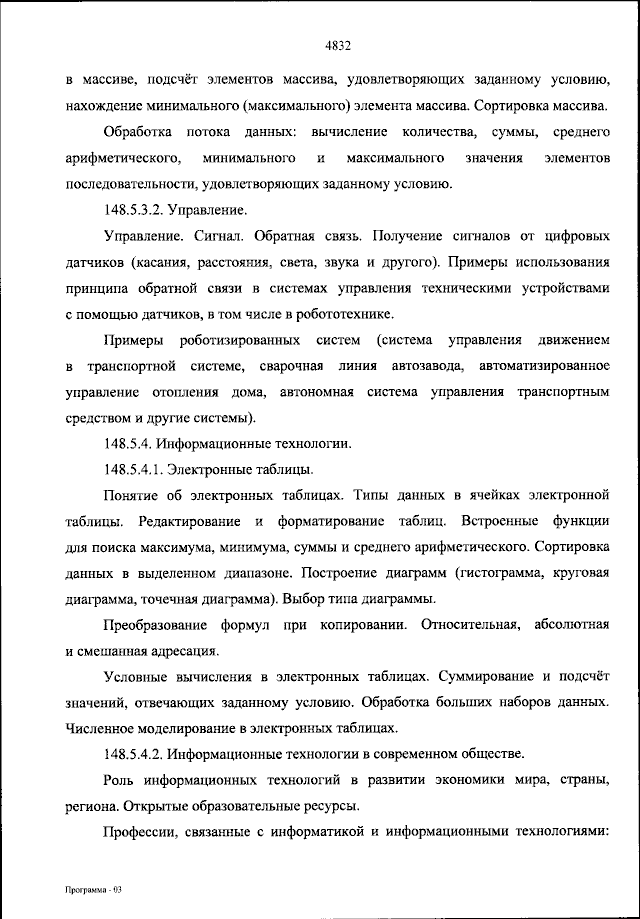 4832

в массиве, подсчёт элементов массива, удовлетворяющих заданному условию, нахождение минимального (максимального) элемента массива. Сортировка массива.

Обработка потока данных: вычисление количества, суммы, среднего арифметического, минимального и максимального значения элементов последовательности, удовлетворяющих заданному условию.

148.5.3.2. Управление.

Управление. Сигнал. Обратная связь. Получение сигналов от цифровых датчиков (касания, расстояния, света, звука и другого). Примеры использования принципа обратной связи в системах управления техническими устройствами с помощью датчиков, в том числе в робототехнике.

Примеры роботизированных систем (система управления движением в транспортной системе, сварочная линия автозавода, автоматизированное управление отопления дома, автономная система управления транспортным средством и другие системы).

148.5.4. Информационные технологии.

148.5.4.1. Электронные таблицы.

Понятие об электронных таблицах. Типы данных в ячейках электронной таблицы. Редактирование и форматирование таблиц. Встроенные функции для поиска максимума, минимума, суммы и среднего арифметического. Сортировка данных в выделенном диапазоне. Построение диаграмм (гистограмма, круговая диаграмма, точечная диаграмма). Выбор типа диаграммы.

Преобразование формул при копировании. Относительная, абсолютная и смешанная адресация.

Условные вычисления в электронных таблицах. Суммирование и подсчёт значений, отвечающих заданному условию. Обработка больших наборов данных. Численное моделирование в электронных таблицах.

148.5.4.2. Информационные технологии в современном обществе.

Роль информационных технологий в развитии экономики мира, страны, региона. Открытые образовательные ресурсы.

Профессии, связанные с информатикой и информационными технологиями:

Программа - 03